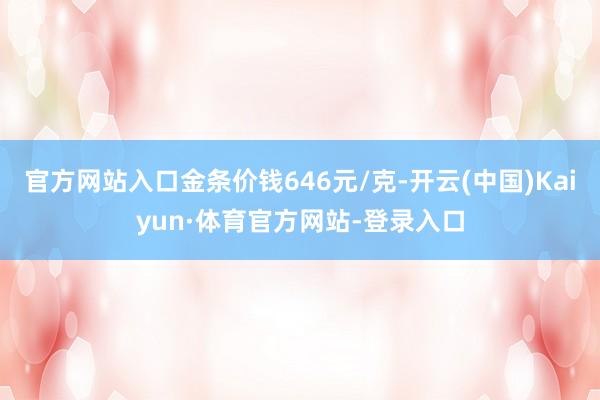 官方网站入口金条价钱646元/克-开云(中国)Kaiyun·体育官方网站-登录入口